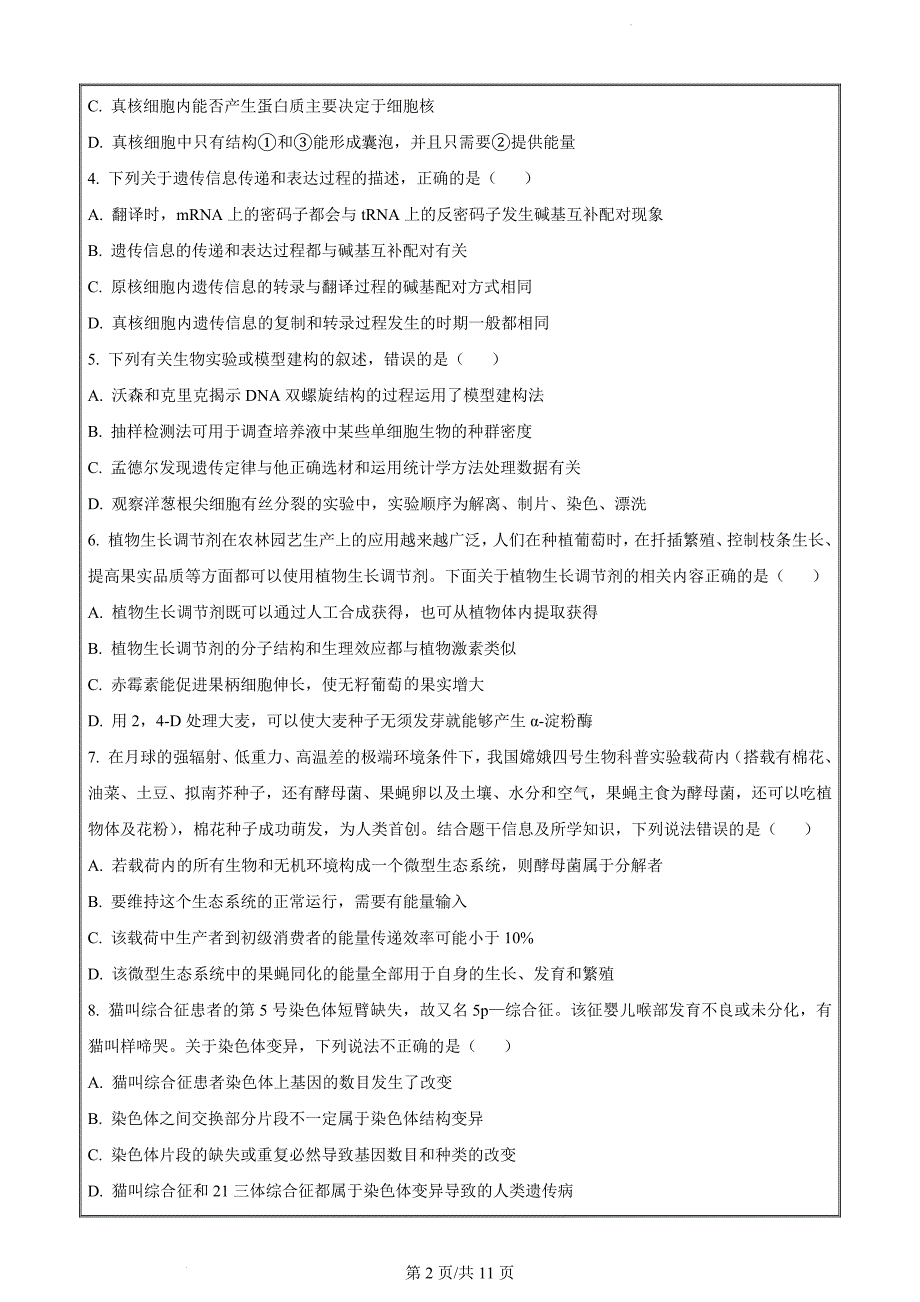 C. 真核细胞内能否产生蛋白质主要决定于细胞核

D. 真核细胞中只有结构①和③能形成囊泡，并且只需要②提供能量

4. 下列关于遗传信息传递和表达过程的描述，正确的是（    ）

A. 翻译时，mRNA 上的密码子都会与 tRNA 上的反密码子发生碱基互补配对现象

B. 遗传信息的传递和表达过程都与碱基互补配对有关

C. 原核细胞内遗传信息的转录与翻译过程的碱基配对方式相同

D. 真核细胞内遗传信息的复制和转录过程发生的时期一般都相同

5. 下列有关生物实验或模型建构的叙述，错误的是（    ）

A. 沃森和克里克揭示 DNA 双螺旋结构的过程运用了模型建构法

B. 抽样检测法可用于调查培养液中某些单细胞生物的种群密度

C. 孟德尔发现遗传定律与他正确选材和运用统计学方法处理数据有关

D. 观察洋葱根尖细胞有丝分裂的实验中，实验顺序为解离、制片、染色、漂洗

6. 植物生长调节剂在农林园艺生产上的应用越来越广泛，人们在种植葡萄时，在扦插繁殖、控制枝条生长、提高果实品质等方面都可以使用植物生长调节剂。下面关于植物生长调节剂的相关内容正确的是（    ）

A. 植物生长调节剂既可以通过人工合成获得，也可从植物体内提取获得

B. 植物生长调节剂的分子结构和生理效应都与植物激素类似

C. 赤霉素能促进果柄细胞伸长，使无籽葡萄的果实增大

D. 用 2，4-D 处理大麦，可以使大麦种子无须发芽就能够产生 α-淀粉酶

7. 在月球的强辐射、低重力、高温差的极端环境条件下，我国嫦娥四号生物科普实验载荷内（搭载有棉花、油菜、土豆、拟南芥种子，还有酵母菌、果蝇卵以及土壤、水分和空气，果蝇主食为酵母菌，还可以吃植物体及花粉），棉花种子成功萌发，为人类首创。结合题干信息及所学知识，下列说法错误的是（    ）

A. 若载荷内的所有生物和无机环境构成一个微型生态系统，则酵母菌属于分解者

B. 要维持这个生态系统的正常运行，需要有能量输入

C. 该载荷中生产者到初级消费者的能量传递效率可能小于 10%

D. 该微型生态系统中的果蝇同化的能量全部用于自身的生长、发育和繁殖

8. 猫叫综合征患者的第 5 号染色体短臂缺失，故又名 5p—综合征。该征婴儿喉部发育不良或未分化，有猫叫样啼哭。关于染色体变异，下列说法不正确的是（    ）

A. 猫叫综合征患者染色体上基因的数目发生了改变

B. 染色体之间交换部分片段不一定属于染色体结构变异

C. 染色体片段的缺失或重复必然导致基因数目和种类的改变

D. 猫叫综合征和 21 三体综合征都属于染色体变异导致的人类遗传病

第 2 页/共 11 页